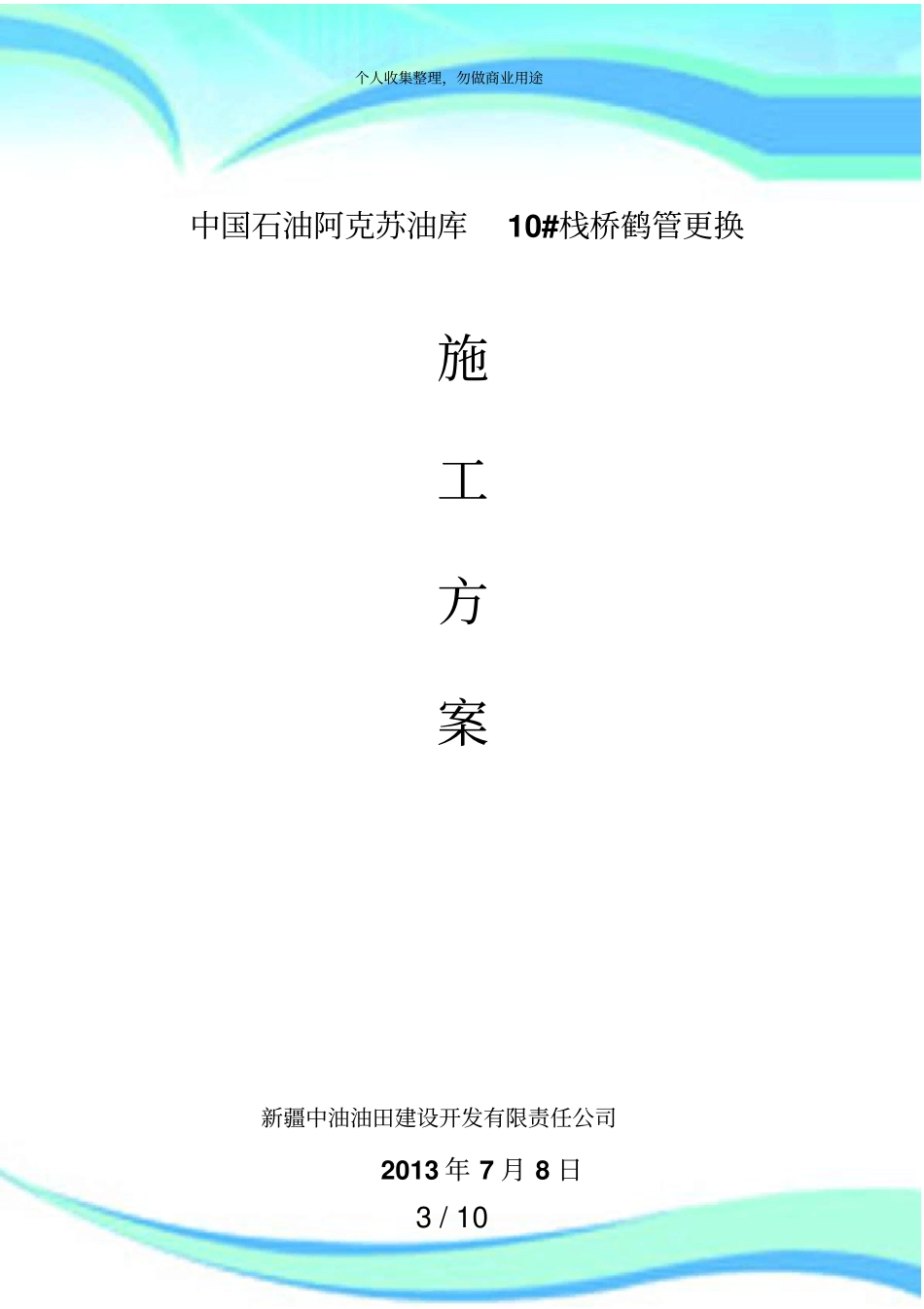 个人收集整理，勿做商业用途

中国石油阿克苏油库 10#栈桥鹤管更换

施

工

方

案

新疆中油油田建设开发有限责任公司

2013 年 7 月 8 日

3 / 10